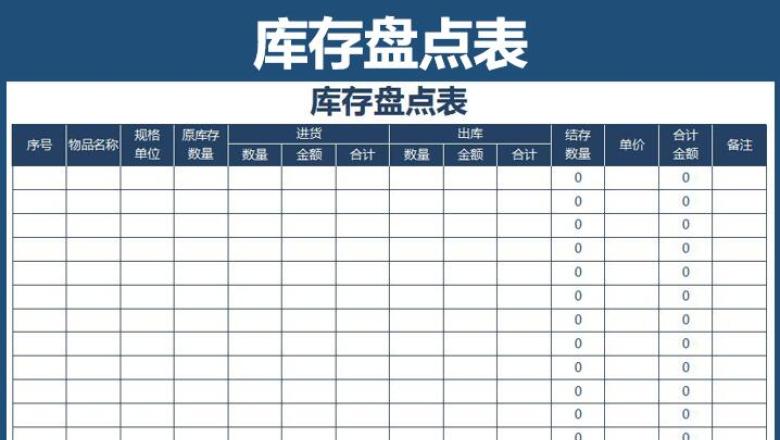 库存盘点表

库存盘点表

| 序号 | 物品名称 | 规格单位 | 原库存数量 | 进货 数量 | 进货 金额 | 进货 合计 | 出库 数量 | 出库 金额 | 出库 合计 | 结存数量 | 单价 | 合计金额 | 备注 |
|---|---|---|---|---|---|---|---|---|---|---|---|---|---|
| | | | | | | | | | | 0 | | 0 | |
| | | | | | | | | | | 0 | | 0 | |
| | | | | | | | | | | 0 | | 0 | |
| | | | | | | | | | | 0 | | 0 | |
| | | | | | | | | | | 0 | | 0 | |
| | | | | | | | | | | 0 | | 0 | |
| | | | | | | | | | | 0 | | 0 | |
| | | | | | | | | | | 0 | | 0 | |
| | | | | | | | | | | 0 | | 0 | |
| | | | | | | | | | | 0 | | 0 | |
| | | | | | | | | | | 0 | | 0 | |
| | | | | | | | | | | 0 | | 0 | |